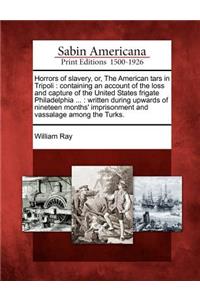 Sabin Americana
Print Editions 1500-1926

Horrors of slavery, or, The American tars in Tripoli : containing an account of the loss and capture of the United States frigate Philadelphia ... : written during upwards of nineteen months' imprisonment and vassalage among the Turks.

William Ray